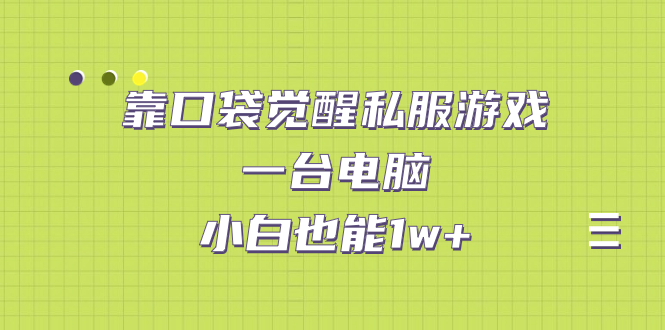 靠口袋觉醒私服游戏
一台电脑
小白也能1w+